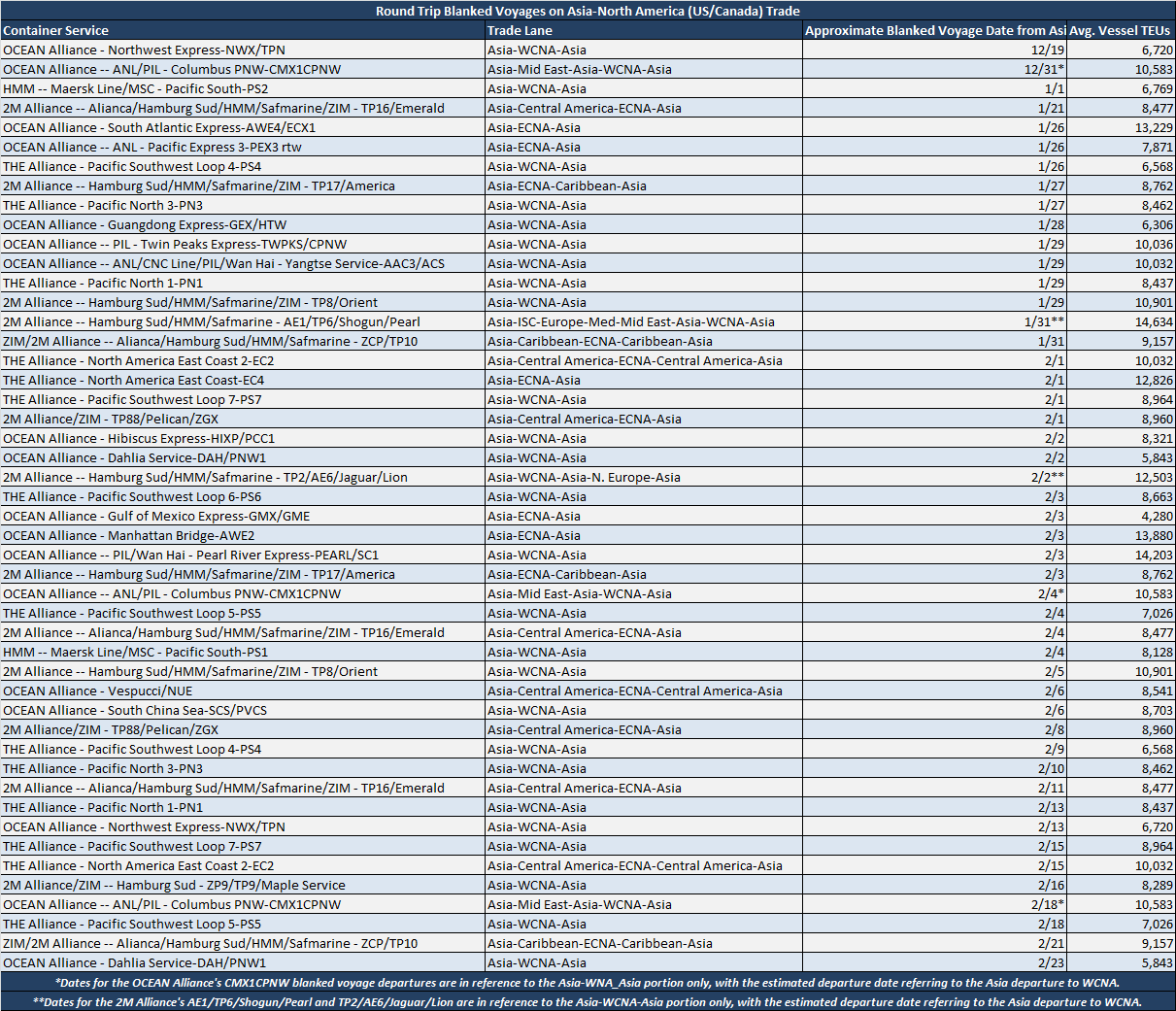 Round Trip Blanked Voyages on Asia-North America (US/Canada) Trade

| Container Service | Trade Lane | Approximate Blanked Voyage Date from Asi | Avg. Vessel TEUs |
|---|---|---|---|
| OCEAN Alliance - Northwest Express-NWX/TPN | Asia-WCNA-Asia | 12/19 | 6,720 |
| OCEAN Alliance -- ANL/PIL - Columbus PNW-CMX1CPNW | Asia-Mid East-Asia-WCNA-Asia | 12/31* | 10,583 |
| HMM -- Maersk Line/MSC - Pacific South-PS2 | Asia-WCNA-Asia | 1/1 | 6,769 |
| 2M Alliance -- Alianca/Hamburg Sud/HMM/Safmarine/ZIM - TP16/Emerald | Asia-Central America-ECNA-Asia | 1/21 | 8,477 |
| OCEAN Alliance - South Atlantic Express-AWE4/ECX1 | Asia-ECNA-Asia | 1/26 | 13,229 |
| OCEAN Alliance -- ANL - Pacific Express 3-PEX3 rtw | Asia-ECNA-Asia | 1/26 | 7,871 |
| THE Alliance - Pacific Southwest Loop 4-PS4 | Asia-WCNA-Asia | 1/26 | 6,568 |
| 2M Alliance -- Hamburg Sud/HMM/Safmarine/ZIM - TP17/America | Asia-ECNA-Caribbean-Asia | 1/27 | 8,762 |
| THE Alliance - Pacific North 3-PN3 | Asia-WCNA-Asia | 1/27 | 8,462 |
| OCEAN Alliance - Guangdong Express-GEX/HTW | Asia-WCNA-Asia | 1/28 | 6,306 |
| OCEAN Alliance -- PIL - Twin Peaks Express-TWPKS/CPNW | Asia-WCNA-Asia | 1/29 | 10,036 |
| OCEAN Alliance -- ANL/CNC Line/PIL/Wan Hai - Yangtse Service-AAC3/ACS | Asia-WCNA-Asia | 1/29 | 10,032 |
| THE Alliance - Pacific North 1-PN1 | Asia-WCNA-Asia | 1/29 | 8,437 |
| 2M Alliance -- Hamburg Sud/HMM/Safmarine/ZIM - TP8/Orient | Asia-WCNA-Asia | 1/29 | 10,901 |
| 2M Alliance -- Hamburg Sud/HMM/Safmarine - AE1/TP6/Shogun/Pearl | Asia-ISC-Europe-Med-Mid East-Asia-WCNA-Asia | 1/31** | 14,634 |
| ZIM/2M Alliance -- Alianca/Hamburg Sud/HMM/Safmarine - ZCP/TP10 | Asia-Caribbean-ECNA-Caribbean-Asia | 1/31 | 9,157 |
| THE Alliance - North America East Coast 2-EC2 | Asia-Central America-ECNA-Central America-Asia | 2/1 | 10,032 |
| THE Alliance - North America East Coast-EC4 | Asia-ECNA-Asia | 2/1 | 12,826 |
| THE Alliance - Pacific Southwest Loop 7-PS7 | Asia-WCNA-Asia | 2/1 | 8,964 |
| 2M Alliance/ZIM - TP88/Pelican/ZGX | Asia-Central America-ECNA-Asia | 2/1 | 8,960 |
| OCEAN Alliance - Hibiscus Express-HIXP/PCC1 | Asia-WCNA-Asia | 2/2 | 8,321 |
| OCEAN Alliance - Dahlia Service-DAH/PNW1 | Asia-WCNA-Asia | 2/2 | 5,843 |
| 2M Alliance -- Hamburg Sud/HMM/Safmarine - TP2/AE6/Jaguar/Lion | Asia-WCNA-Asia-N. Europe-Asia | 2/2** | 12,503 |
| THE Alliance - Pacific Southwest Loop 6-PS6 | Asia-WCNA-Asia | 2/3 | 8,663 |
| OCEAN Alliance - Gulf of Mexico Express-GMX/GME | Asia-ECNA-Asia | 2/3 | 4,280 |
| OCEAN Alliance - Manhattan Bridge-AWE2 | Asia-ECNA-Asia | 2/3 | 13,880 |
| OCEAN Alliance -- PIL/Wan Hai - Pearl River Express-PEARL/SC1 | Asia-WCNA-Asia | 2/3 | 14,203 |
| 2M Alliance -- Hamburg Sud/HMM/Safmarine/ZIM - TP17/America | Asia-ECNA-Caribbean-Asia | 2/3 | 8,762 |
| OCEAN Alliance -- ANL/PIL - Columbus PNW-CMX1CPNW | Asia-Mid East-Asia-WCNA-Asia | 2/4* | 10,583 |
| THE Alliance - Pacific Southwest Loop 5-PS5 | Asia-WCNA-Asia | 2/4 | 7,026 |
| 2M Alliance -- Alianca/Hamburg Sud/HMM/Safmarine/ZIM - TP16/Emerald | Asia-Central America-ECNA-Asia | 2/4 | 8,477 |
| HMM -- Maersk Line/MSC - Pacific South-PS1 | Asia-WCNA-Asia | 2/4 | 8,128 |
| 2M Alliance -- Hamburg Sud/HMM/Safmarine/ZIM - TP8/Orient | Asia-WCNA-Asia | 2/5 | 10,901 |
| OCEAN Alliance - Vespucci/NUE | Asia-Central America-ECNA-Central America-Asia | 2/6 | 8,541 |
| OCEAN Alliance - South China Sea-SCS/PVCS | Asia-WCNA-Asia | 2/6 | 8,703 |
| 2M Alliance/ZIM - TP88/Pelican/ZGX | Asia-Central America-ECNA-Asia | 2/8 | 8,960 |
| THE Alliance - Pacific Southwest Loop 4-PS4 | Asia-WCNA-Asia | 2/9 | 6,568 |
| THE Alliance - Pacific North 3-PN3 | Asia-WCNA-Asia | 2/10 | 8,462 |
| 2M Alliance -- Alianca/Hamburg Sud/HMM/Safmarine/ZIM - TP16/Emerald | Asia-Central America-ECNA-Asia | 2/11 | 8,477 |
| THE Alliance - Pacific North 1-PN1 | Asia-WCNA-Asia | 2/13 | 8,437 |
| OCEAN Alliance - Northwest Express-NWX/TPN | Asia-WCNA-Asia | 2/13 | 6,720 |
| THE Alliance - Pacific Southwest Loop 7-PS7 | Asia-WCNA-Asia | 2/15 | 8,964 |
| THE Alliance - North America East Coast 2-EC2 | Asia-Central America-ECNA-Central America-Asia | 2/15 | 10,032 |
| 2M Alliance/ZIM -- Hamburg Sud - ZP9/TP9/Maple Service | Asia-WCNA-Asia | 2/16 | 8,289 |
| OCEAN Alliance -- ANL/PIL - Columbus PNW-CMX1CPNW | Asia-Mid East-Asia-WCNA-Asia | 2/18* | 10,583 |
| THE Alliance - Pacific Southwest Loop 5-PS5 | Asia-WCNA-Asia | 2/18 | 7,026 |
| ZIM/2M Alliance -- Alianca/Hamburg Sud/HMM/Safmarine - ZCP/TP10 | Asia-Caribbean-ECNA-Caribbean-Asia | 2/21 | 9,157 |
| OCEAN Alliance - Dahlia Service-DAH/PNW1 | Asia-WCNA-Asia | 2/23 | 5,843 |

*Dates for the OCEAN Alliance's CMX1CPNW blanked voyage departures are in reference to the Asia-WNA_Asia portion only, with the estimated departure date referring to the Asia departure to WCNA.

**Dates for the 2M Alliance's AE1/TP6/Shogun/Pearl and TP2/AE6/Jaguar/Lion are in reference to the Asia-WCNA-Asia portion only, with the estimated departure date referring to the Asia departure to WCNA.